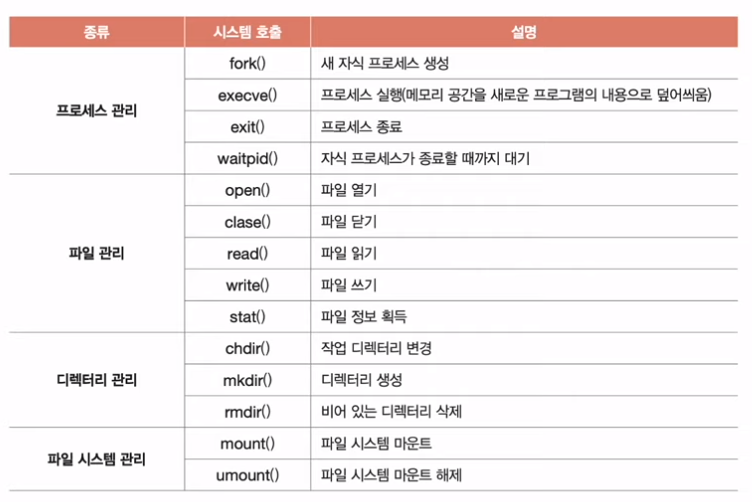 | 종류 | 시스템 호출 | 설명 |
|---|---|---|
| 프로세스 관리 | fork() | 새 자식 프로세스 생성 |
| | execve() | 프로세스 실행(메모리 공간을 새로운 프로그램의 내용으로 덮어씌움) |
| | exit() | 프로세스 종료 |
| | waitpid() | 자식 프로세스가 종료할 때까지 대기 |
| 파일 관리 | open() | 파일 열기 |
| | clase() | 파일 닫기 |
| | read() | 파일 읽기 |
| | write() | 파일 쓰기 |
| | stat() | 파일 정보 획득 |
| 디렉터리 관리 | chdir() | 작업 디렉터리 변경 |
| | mkdir() | 디렉터리 생성 |
| | rmdir() | 비어 있는 디렉터리 삭제 |
| 파일 시스템 관리 | mount() | 파일 시스템 마운트 |
| | umount() | 파일 시스템 마운트 해제 |